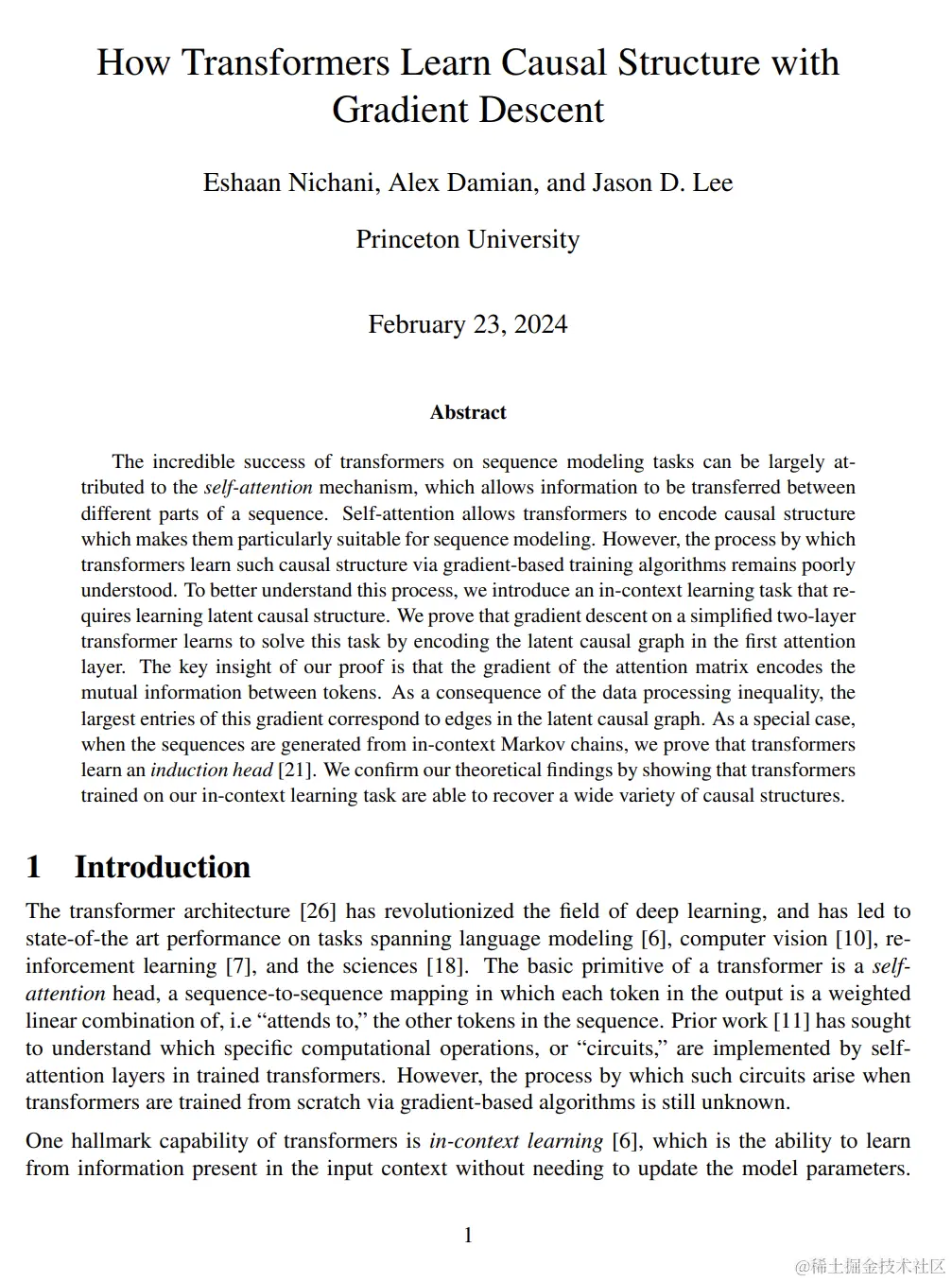 How Transformers Learn Causal Structure with Gradient Descent

Eshaan Nichani, Alex Damian, and Jason D. Lee

Princeton University

February 23, 2024

Abstract

The incredible success of transformers on sequence modeling tasks can be largely attributed to the self-attention mechanism, which allows information to be transferred between different parts of a sequence. Self-attention allows transformers to encode causal structure which makes them particularly suitable for sequence modeling. However, the process by which transformers learn such causal structure via gradient-based training algorithms remains poorly understood. To better understand this process, we introduce an in-context learning task that requires learning latent causal structure. We prove that gradient descent on a simplified two-layer transformer learns to solve this task by encoding the latent causal graph in the first attention layer. The key insight of our proof is that the gradient of the attention matrix encodes the mutual information between tokens. As a consequence of the data processing inequality, the largest entries of this gradient correspond to edges in the latent causal graph. As a special case, when the sequences are generated from in-context Markov chains, we prove that transformers learn an induction head [21]. We confirm our theoretical findings by showing that transformers trained on our in-context learning task are able to recover a wide variety of causal structures.

1 Introduction

The transformer architecture [26] has revolutionized the field of deep learning, and has led to state-of-the art performance on tasks spanning language modeling [6], computer vision [10], reinforcement learning [7], and the sciences [18]. The basic primitive of a transformer is a self-attention head, a sequence-to-sequence mapping in which each token in the output is a weighted linear combination of, i.e “attends to,” the other tokens in the sequence. Prior work [11] has sought to understand which specific computational operations, or “circuits,” are implemented by self-attention layers in trained transformers. However, the process by which such circuits arise when transformers are trained from scratch via gradient-based algorithms is still unknown.

One hallmark capability of transformers is in-context learning [6], which is the ability to learn from information present in the input context without needing to update the model parameters.

1

@稀土掘金技术社区